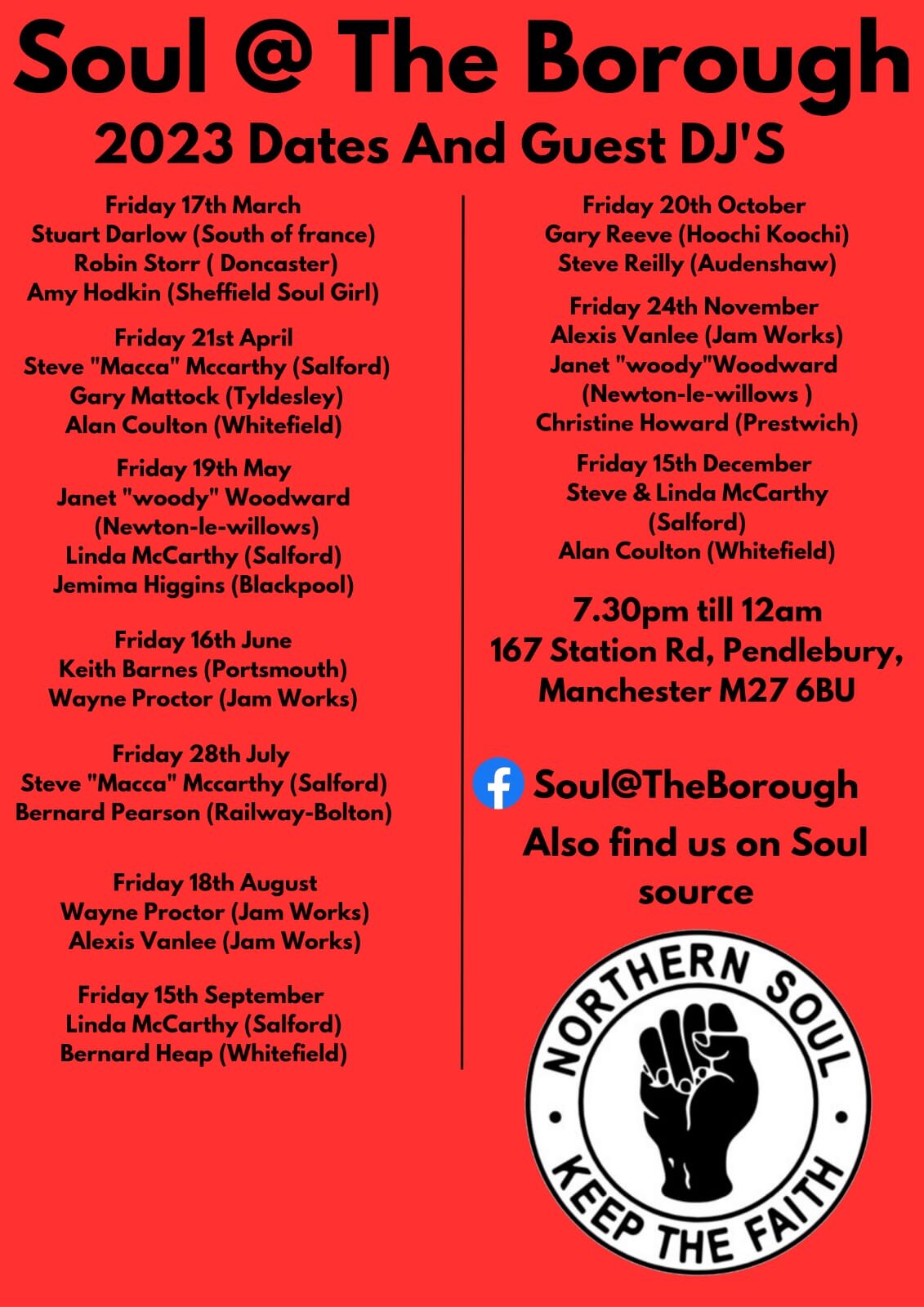 Soul @ The Borough
2023 Dates And Guest DJ'S

Friday 17th March
Stuart Darlow (South of france)
Robin Storr ( Doncaster)
Amy Hodkin (Sheffield Soul Girl)

Friday 21st April
Steve "Macca" Mccarthy (Salford)
Gary Mattock (Tyldesley)
Alan Coulton (Whitefield)

Friday 19th May
Janet "woody" Woodward
(Newton-le-willows)
Linda McCarthy (Salford)
Jemima Higgins (Blackpool)

Friday 16th June
Keith Barnes (Portsmouth)
Wayne Proctor (Jam Works)

Friday 28th July
Steve "Macca" Mccarthy (Salford)
Bernard Pearson (Railway-Bolton)

Friday 18th August
Wayne Proctor (Jam Works)
Alexis Vanlee (Jam Works)

Friday 15th September
Linda McCarthy (Salford)
Bernard Heap (Whitefield)

Friday 20th October
Gary Reeve (Hoochi Koochi)
Steve Reilly (Audenshaw)

Friday 24th November
Alexis Vanlee (Jam Works)
Janet "woody"Woodward
(Newton-le-willows )
Christine Howard (Prestwich)

Friday 15th December
Steve & Linda McCarthy
(Salford)
Alan Coulton (Whitefield)

7.30pm till 12am
167 Station Rd, Pendlebury,
Manchester M27 6BU

Soul@TheBorough
Also find us on Soul source

NORTHERN SOUL
KEEP THE FAITH